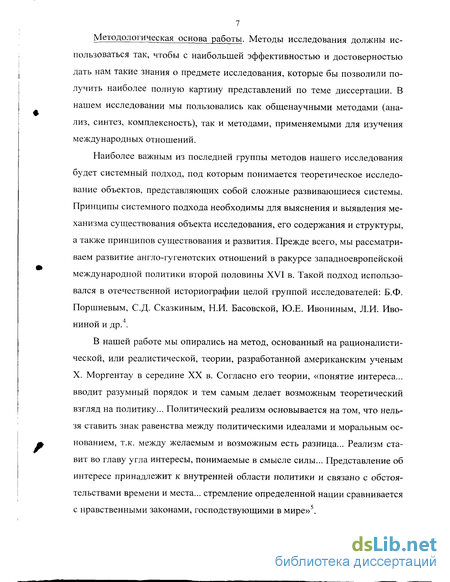 7

Методологическая основа работы. Методы исследования должны использоваться так, чтобы с наибольшей эффективностью и достоверностью дать нам такие знания о предмете исследования, которые бы позволили получить наиболее полную картину представлений по теме диссертации. В нашем исследовании мы пользовались как общенаучными методами (анализ, синтез, комплексность), так и методами, применяемыми для изучения международных отношений.

Наиболее важным из последней группы методов нашего исследования будет системный подход, под которым понимается теоретическое исследование объектов, представляющих собой сложные развивающиеся системы. Принципы системного подхода необходимы для выяснения и выявления механизма существования объекта исследования, его содержания и структуры, а также принципов существования и развития. Прежде всего, мы рассматриваем развитие англо-гугенотских отношений в ракурсе западноевропейской международной политики второй половины XVI в. Такой подход использовался в отечественной историографии целой группой исследователей: Б.Ф. Поршневым, С.Д. Сказкиным, Н.И. Басовской, Ю.Е. Ивониным, Л.И. Ивониной и др.$^4$.

В нашей работе мы опирались на метод, основанный на рационалистической, или реалистической, теории, разработанной американским ученым Х. Моргентау в середине XX в. Согласно его теории, «понятие интереса... вводит разумный порядок и тем самым делает возможным теоретический взгляд на политику... Политический реализм основывается на том, что нельзя ставить знак равенства между политическими идеалами и моральным основанием, т.к. между желаемым и возможным есть разница... Реализм ставит во главу угла интересы, понимаемые в смысле силы... Представление об интересе принадлежит к внутренней области политики и связано с обстоятельствами времени и места... стремление определенной нации сравнивается с нравственными законами, господствующими в мире»$^5$.

dsLib.net
библиотека диссертаций